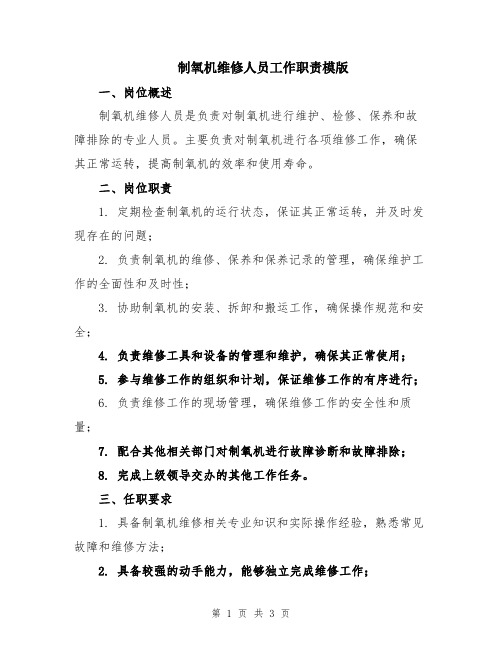 制氧机维修人员工作职责模版

一、岗位概述

制氧机维修人员是负责对制氧机进行维护、检修、保养和故障排除的专业人员。主要负责对制氧机进行各项维修工作，确保其正常运转，提高制氧机的效率和使用寿命。

二、岗位职责

1. 定期检查制氧机的运行状态，保证其正常运转，并及时发现存在的问题；

2. 负责制氧机的维修、保养和保养记录的管理，确保维护工作的全面性和及时性；

3. 协助制氧机的安装、拆卸和搬运工作，确保操作规范和安全；

4. 负责维修工具和设备的管理和维护，确保其正常使用；

5. 参与维修工作的组织和计划，保证维修工作的有序进行；

6. 负责维修工作的现场管理，确保维修工作的安全性和质量；

7. 配合其他相关部门对制氧机进行故障诊断和故障排除；

8. 完成上级领导交办的其他工作任务。

三、任职要求

1. 具备制氧机维修相关专业知识和实际操作经验，熟悉常见故障和维修方法；

2. 具备较强的动手能力，能够独立完成维修工作；

第 1 页 共 3 页